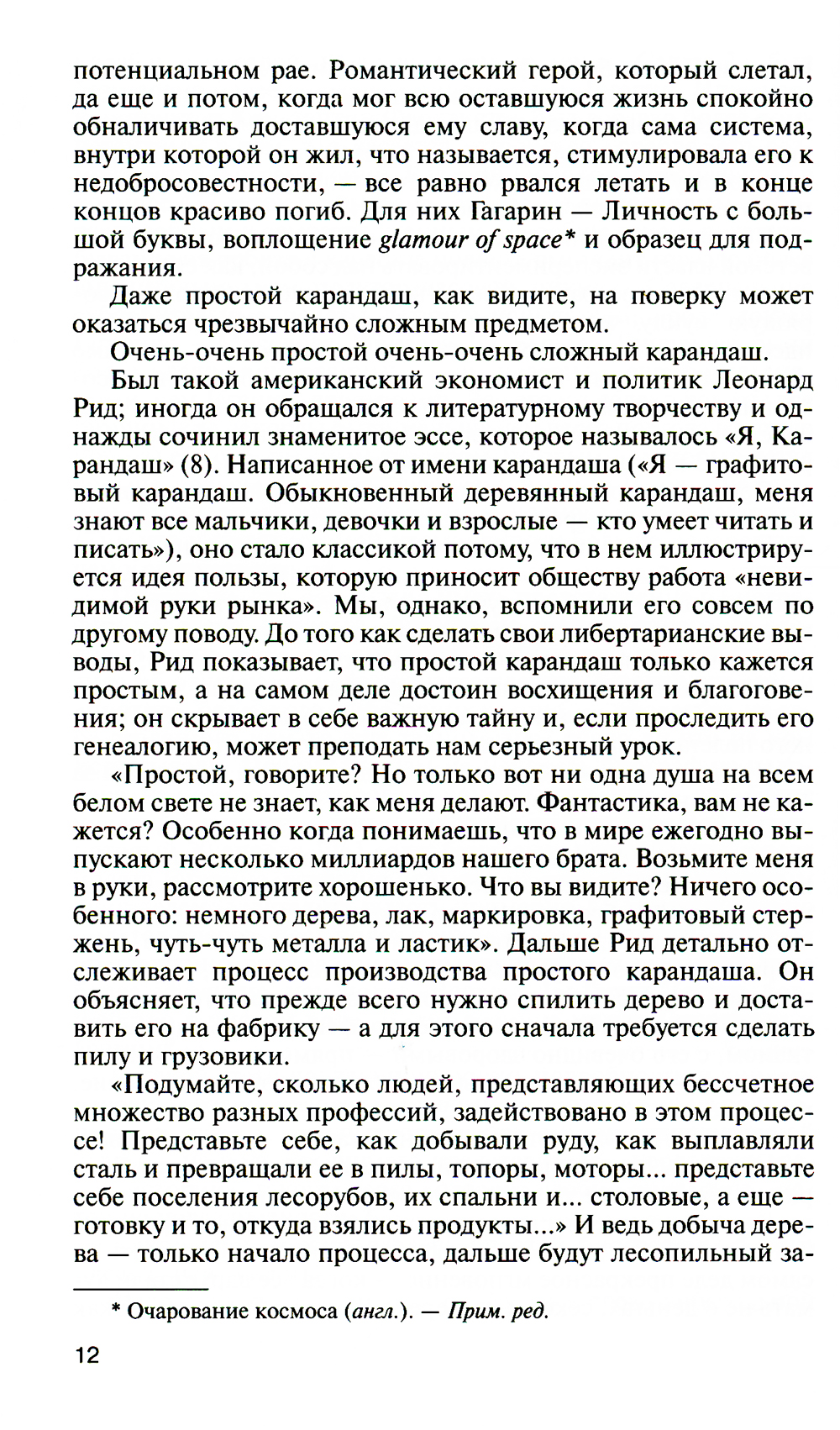 потенциальном рае. Романтический герой, который слетал, да еще и потом, когда мог всю оставшуюся жизнь спокойно обналичивать доставшуюся ему славу, когда сама система, внутри которой он жил, что называется, стимулировала его к недобросовестности, — все равно рвался летать и в конце концов красиво погиб. Для них Гагарин — Личность с большой буквы, воплощение glamour of space* и образец для подражания.

Даже простой карандаш, как видите, на поверку может оказаться чрезвычайно сложным предметом.

Очень-очень простой очень-очень сложный карандаш.

Был такой американский экономист и политик Леонард Рид; иногда он обращался к литературному творчеству и однажды сочинил знаменитое эссе, которое называлось «Я, Карандаш» (8). Написанное от имени карандаша («Я — графитовый карандаш. Обыкновенный деревянный карандаш, меня знают все мальчики, девочки и взрослые — кто умеет читать и писать»), оно стало классикой потому, что в нем иллюстрируется идея пользы, которую приносит обществу работа «невидимой руки рынка». Мы, однако, вспомнили его совсем по другому поводу. До того как сделать свои либертарианские выводы, Рид показывает, что простой карандаш только кажется простым, а на самом деле достоин восхищения и благоговения; он скрывает в себе важную тайну и, если проследить его генеалогию, может преподать нам серьезный урок.

«Простой, говорите? Но только вот ни одна душа на всем белом свете не знает, как меня делают. Фантастика, вам не кажется? Особенно когда понимаешь, что в мире ежегодно выпускают несколько миллиардов нашего брата. Возьмите меня в руки, рассмотрите хорошенько. Что вы видите? Ничего особенного: немного дерева, лак, маркировка, графитовый стержень, чуть-чуть металла и ластик». Дальше Рид детально отслеживает процесс производства простого карандаша. Он объясняет, что прежде всего нужно спилить дерево и доставить его на фабрику — а для этого сначала требуется сделать пилу и грузовики.

«Подумайте, сколько людей, представляющих бессчетное множество разных профессий, задействовано в этом процессе! Представьте себе, как добывали руду, как выплавляли сталь и превращали ее в пилы, топоры, моторы... представьте себе поселения лесорубов, их спальни и... столовые, а еще — готовку и то, откуда взялись продукты...» И ведь добыча дерева — только начало процесса, дальше будут лесопильный за-

* Очарование космоса (англ.). — Прим. ред.

12